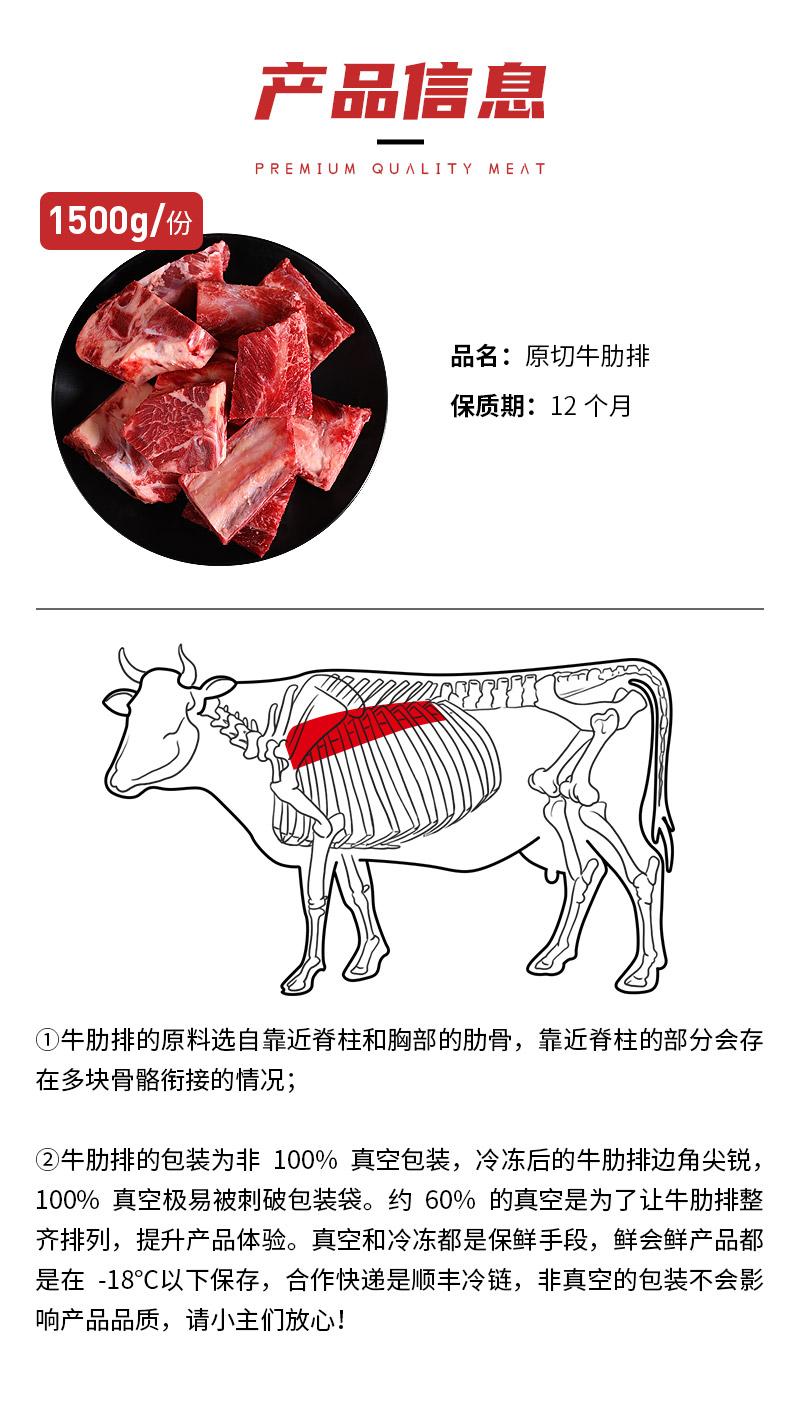 产品信息

PREMIUM QUALITY MEAT

1500g/份

品名：原切牛肋排

保质期：12个月

①牛肋排的原料选自靠近脊柱和胸部的肋骨，靠近脊柱的部分会存在多块骨骼衔接的情况；

②牛肋排的包装为非100%真空包装，冷冻后的牛肋排边角尖锐，100%真空极易被刺破包装袋。约60%的真空是为了让牛肋排整齐排列，提升产品体验。真空和冷冻都是保鲜手段，鲜会鲜产品都是在-18°C以下保存，合作快递是顺丰冷链，非真空的包装不会影响产品品质，请小主们放心！